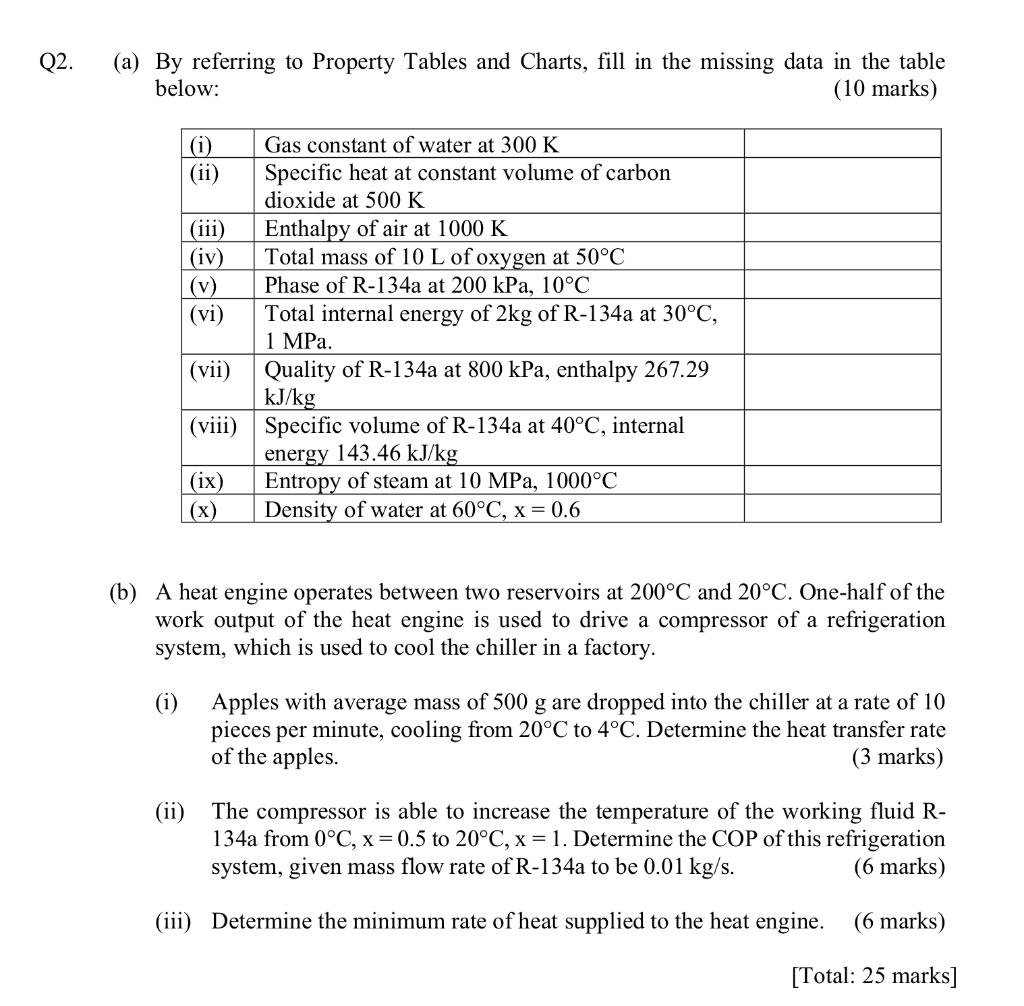 Q2. (a) By referring to Property Tables and Charts, fill in the missing data in the table below: (10 marks)

| (i) | Gas constant of water at 300 K | |
|---|---|---|
| (ii) | Specific heat at constant volume of carbon dioxide at 500 K | |
| (iii) | Enthalpy of air at 1000 K | |
| (iv) | Total mass of 10 L of oxygen at 50°C | |
| (v) | Phase of R-134a at 200 kPa, 10°C | |
| (vi) | Total internal energy of 2kg of R-134a at 30°C, 1 MPa. | |
| (vii) | Quality of R-134a at 800 kPa, enthalpy 267.29 kJ/kg | |
| (viii) | Specific volume of R-134a at 40°C, internal energy 143.46 kJ/kg | |
| (ix) | Entropy of steam at 10 MPa, 1000°C | |
| (x) | Density of water at 60°C, x = 0.6 | |

(b) A heat engine operates between two reservoirs at 200°C and 20°C. One-half of the work output of the heat engine is used to drive a compressor of a refrigeration system, which is used to cool the chiller in a factory.

(i) Apples with average mass of 500 g are dropped into the chiller at a rate of 10 pieces per minute, cooling from 20°C to 4°C. Determine the heat transfer rate of the apples. (3 marks)

(ii) The compressor is able to increase the temperature of the working fluid R-134a from 0°C, x = 0.5 to 20°C, x = 1. Determine the COP of this refrigeration system, given mass flow rate of R-134a to be 0.01 kg/s. (6 marks)

(iii) Determine the minimum rate of heat supplied to the heat engine. (6 marks)

[Total: 25 marks]